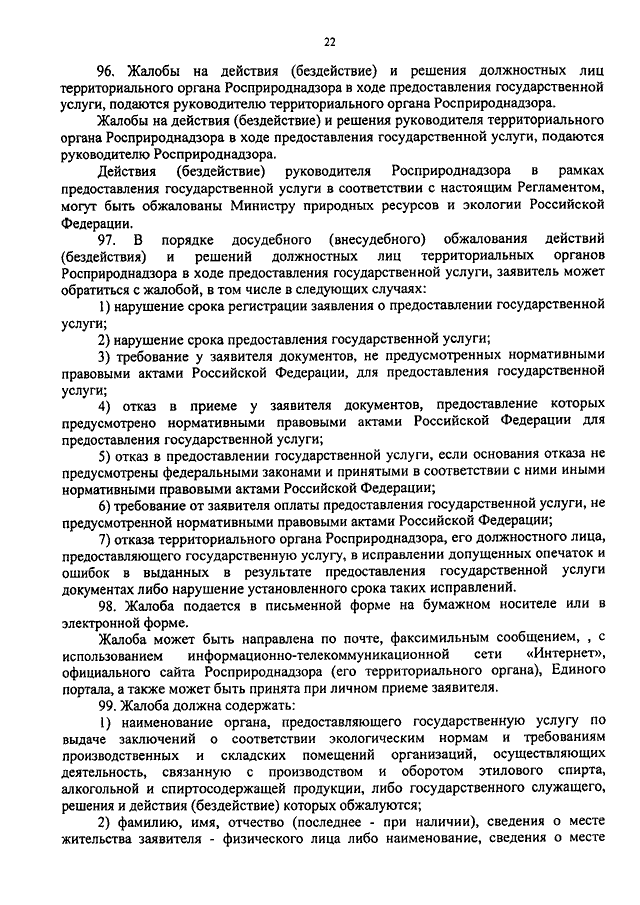 22

96. Жалобы на действия (бездействие) и решения должностных лиц территориального органа Росприроднадзора в ходе предоставления государственной услуги, подаются руководителю территориального органа Росприроднадзора.

Жалобы на действия (бездействие) и решения руководителя территориального органа Росприроднадзора в ходе предоставления государственной услуги, подаются руководителю Росприроднадзора.

Действия (бездействие) руководителя Росприроднадзора в рамках предоставления государственной услуги в соответствии с настоящим Регламентом, могут быть обжалованы Министру природных ресурсов и экологии Российской Федерации.

97. В порядке досудебного (внесудебного) обжалования действий (бездействия) и решений должностных лиц территориальных органов Росприроднадзора в ходе предоставления государственной услуги, заявитель может обратиться с жалобой, в том числе в следующих случаях:

1) нарушение срока регистрации заявления о предоставлении государственной услуги;

2) нарушение срока предоставления государственной услуги;

3) требование у заявителя документов, не предусмотренных нормативными правовыми актами Российской Федерации, для предоставления государственной услуги;

4) отказ в приеме у заявителя документов, предоставление которых предусмотрено нормативными правовыми актами Российской Федерации для предоставления государственной услуги;

5) отказ в предоставлении государственной услуги, если основания отказа не предусмотрены федеральными законами и принятыми в соответствии с ними иными нормативными правовыми актами Российской Федерации;

6) требование от заявителя оплаты предоставления государственной услуги, не предусмотренной нормативными правовыми актами Российской Федерации;

7) отказа территориального органа Росприроднадзора, его должностного лица, предоставляющего государственную услугу, в исправлении допущенных опечаток и ошибок в выданных в результате предоставления государственной услуги документах либо нарушение установленного срока таких исправлений.

98. Жалоба подается в письменной форме на бумажном носителе или в электронной форме.

Жалоба может быть направлена по почте, факсимильным сообщением, , с использованием информационно-телекоммуникационной сети «Интернет», официального сайта Росприроднадзора (его территориального органа), Единого портала, а также может быть принята при личном приеме заявителя.

99. Жалоба должна содержать:

1) наименование органа, предоставляющего государственную услугу по выдаче заключений о соответствии экологическим нормам и требованиям производственных и складских помещений организаций, осуществляющих деятельность, связанную с производством и оборотом этилового спирта, алкогольной и спиртосодержащей продукции, либо государственного служащего, решения и действия (бездействие) которых обжалуются;

2) фамилию, имя, отчество (последнее - при наличии), сведения о месте жительства заявителя - физического лица либо наименование, сведения о месте